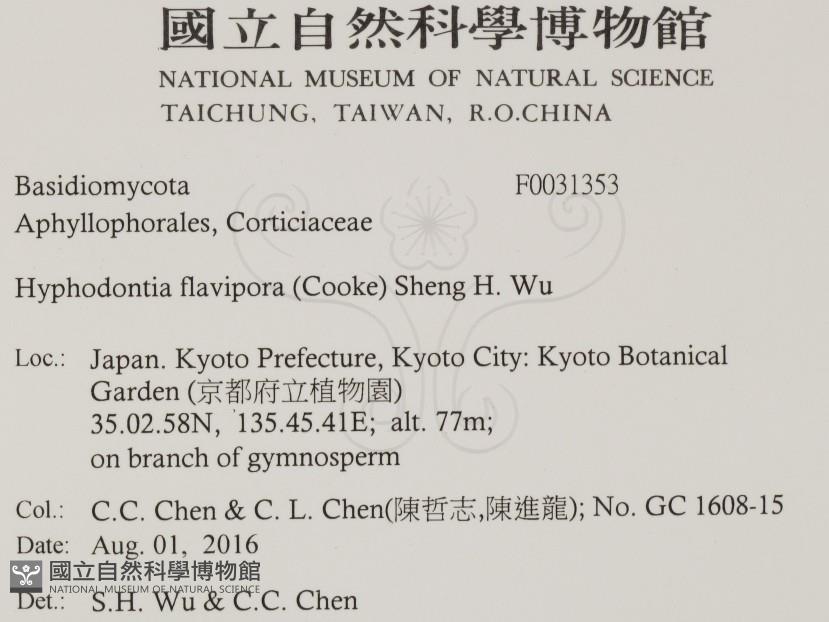 國立自然科學博物館
NATIONAL MUSEUM OF NATURAL SCIENCE
TAICHUNG, TAIWAN, R.O.CHINA

Basidiomycota F0031353
Aphyllophorales, Corticiaceae

Hyphodontia flavipora (Cooke) Sheng H. Wu

Loc.: Japan. Kyoto Prefecture, Kyoto City: Kyoto Botanical Garden (京都府立植物園)
35.02.58N, 135.45.41E; alt. 77m;
on branch of gymnosperm

Col.: C.C. Chen & C. L. Chen(陳哲志,陳進龍); No. GC 1608-15
Date: Aug. 01, 2016
Det.: S.H. Wu & C.C. Chen

國立自然科學博物館
NATIONAL MUSEUM OF NATURAL SCIENCE